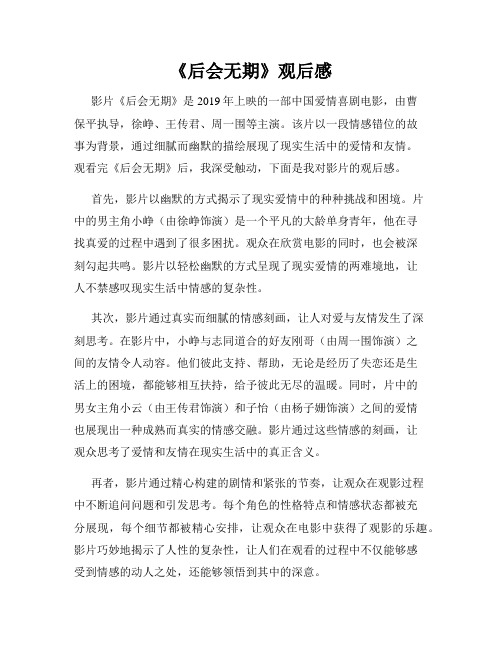 《后会无期》观后感

影片《后会无期》是 2019 年上映的一部中国爱情喜剧电影，由曹保平执导，徐峥、王传君、周一围等主演。该片以一段情感错位的故事为背景，通过细腻而幽默的描绘展现了现实生活中的爱情和友情。观看完《后会无期》后，我深受触动，下面是我对影片的观后感。

首先，影片以幽默的方式揭示了现实爱情中的种种挑战和困境。片中的男主角小峥（由徐峥饰演）是一个平凡的大龄单身青年，他在寻找真爱的过程中遇到了很多困扰。观众在欣赏电影的同时，也会被深刻勾起共鸣。影片以轻松幽默的方式呈现了现实爱情的两难境地，让人不禁感叹现实生活中情感的复杂性。

其次，影片通过真实而细腻的情感刻画，让人对爱与友情发生了深刻思考。在影片中，小峥与志同道合的好友刚哥（由周一围饰演）之间的友情令人动容。他们彼此支持、帮助，无论是经历了失恋还是生活上的困境，都能够相互扶持，给予彼此无尽的温暖。同时，片中的男女主角小云（由王传君饰演）和子怡（由杨子姗饰演）之间的爱情也展现出一种成熟而真实的情感交融。影片通过这些情感的刻画，让观众思考了爱情和友情在现实生活中的真正含义。

再者，影片通过精心构建的剧情和紧张的节奏，让观众在观影过程中不断追问问题和引发思考。每个角色的性格特点和情感状态都被充分展现，每个细节都被精心安排，让观众在电影中获得了观影的乐趣。影片巧妙地揭示了人性的复杂性，让人们在观看的过程中不仅能够感受到情感的动人之处，还能够领悟到其中的深意。